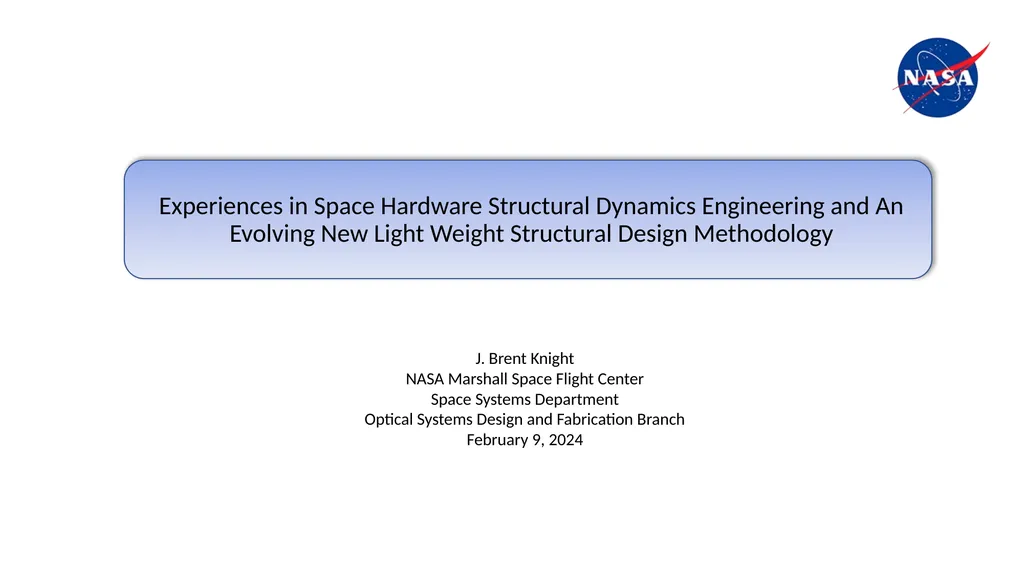 NASA

Experiences in Space Hardware Structural Dynamics Engineering and An Evolving New Light Weight Structural Design Methodology

J. Brent Knight
NASA Marshall Space Flight Center
Space Systems Department
Optical Systems Design and Fabrication Branch
February 9, 2024